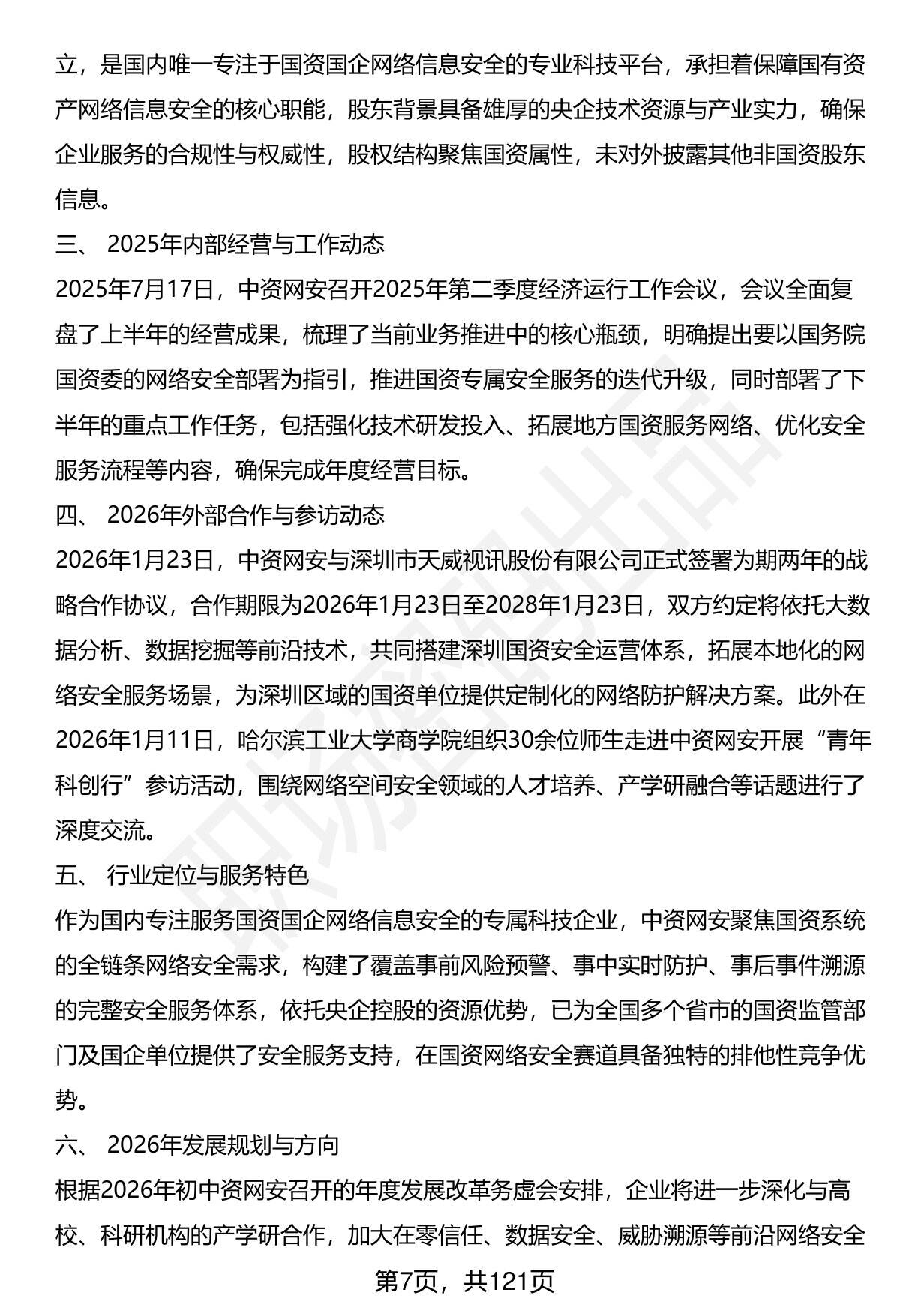 立，是国内唯一专注于国资国企网络信息安全的专业科技平台，承担着保障国有资产网络信息安全的核心职能，股东背景具备雄厚的央企技术资源与产业实力，确保企业服务的合规性与权威性，股权结构聚焦国资属性，未对外披露其他非国资股东信息。

三、 2025年内部经营与工作动态

2025年7月17日，中资网安召开2025年第二季度经济运行工作会议，会议全面复盘了上半年的经营成果，梳理了当前业务推进中的核心瓶颈，明确提出要以国务院国资委的网络安全部署为指引，推进国资专属安全服务的迭代升级，同时部署了下半年的重点工作任务，包括强化技术研发投入、拓展地方国资服务网络、优化安全服务流程等内容，确保完成年度经营目标。

四、 2026年外部合作与参访动态

2026年1月23日，中资网安与深圳市天威视讯股份有限公司正式签署为期两年的战略合作协议，合作期限为2026年1月23日至2028年1月23日，双方约定将依托大数据分析、数据挖掘等前沿技术，共同搭建深圳国资安全运营体系，拓展本地化的网络安全服务场景，为深圳区域的国资单位提供定制化的网络防护解决方案。此外在2026年1月11日，哈尔滨工业大学商学院组织30余位师生走进中资网安开展“青年科创行”参访活动，围绕网络空间安全领域的人才培养、产学研融合等话题进行了深度交流。

五、 行业定位与服务特色

作为国内专注服务国资国企网络信息安全的专属科技企业，中资网安聚焦国资系统的全链条网络安全需求，构建了覆盖事前风险预警、事中实时防护、事后事件溯源的完整安全服务体系，依托央企控股的资源优势，已为全国多个省市的国资监管部门及国企单位提供了安全服务支持，在国资网络安全赛道具备独特的排他性竞争优势。

六、 2026年发展规划与方向

根据2026年初中资网安召开的年度发展改革务虚会安排，企业将进一步深化与高校、科研机构的产学研合作，加大在零信任、数据安全、威胁溯源等前沿网络安全

第7页，共121页